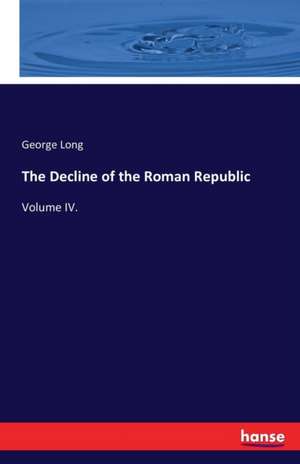 George Long

The Decline of the Roman Republic

Volume IV.

hanse